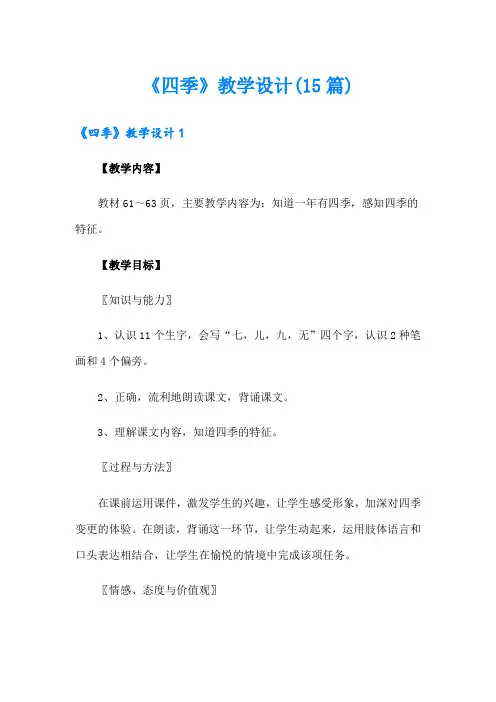 《四季》教学设计(15篇)

《四季》教学设计1

【教学内容】

教材61～63页，主要教学内容为：知道一年有四季，感知四季的特征。

【教学目标】

〖知识与能力〗

1、认识11个生字，会写“七，儿，九，无”四个字，认识2种笔画和4个偏旁。

2、正确，流利地朗读课文，背诵课文。

3、理解课文内容，知道四季的特征。

〖过程与方法〗

在课前运用课件，激发学生的兴趣，让学生感受形象，加深对四季变更的体验。在朗读，背诵这一环节，让学生动起来，运用肢体语言和口头表达相结合，让学生在愉悦的情境中完成该项任务。

〖情感、态度与价值观〗